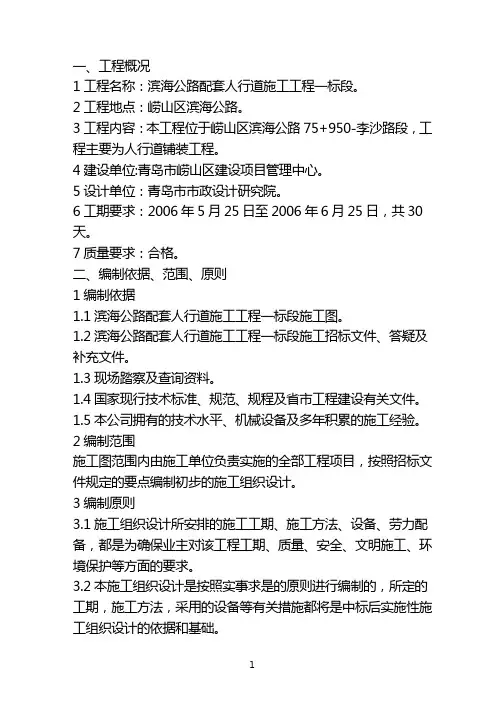 一、工程概况
1 工程名称：滨海公路配套人行道施工工程一标段。
2 工程地点：崂山区滨海公路。
3 工程内容：本工程位于崂山区滨海公路 75+950-李沙路段，工程主要为人行道铺装工程。
4 建设单位:青岛市崂山区建设项目管理中心。
5 设计单位：青岛市市政设计研究院。
6 工期要求：2006 年 5 月 25 日至 2006 年 6 月 25 日，共 30 天。
7 质量要求：合格。
二、编制依据、范围、原则
1 编制依据
1.1 滨海公路配套人行道施工工程一标段施工图。
1.2 滨海公路配套人行道施工工程一标段施工招标文件、答疑及补充文件。
1.3 现场踏察及查询资料。
1.4 国家现行技术标准、规范、规程及省市工程建设有关文件。
1.5 本公司拥有的技术水平、机械设备及多年积累的施工经验。
2 编制范围
施工图范围内由施工单位负责实施的全部工程项目，按照招标文件规定的要点编制初步的施工组织设计。
3 编制原则
3.1 施工组织设计所安排的施工工期、施工方法、设备、劳力配备，都是为确保业主对该工程工期、质量、安全、文明施工、环境保护等方面的要求。
3.2 本施工组织设计是按照实事求是的原则进行编制的，所定的工期，施工方法，采用的设备等有关措施都将是中标后实施性施工组织设计的依据和基础。
1